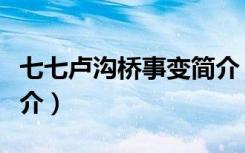 七七卢沟桥事变简介
介）